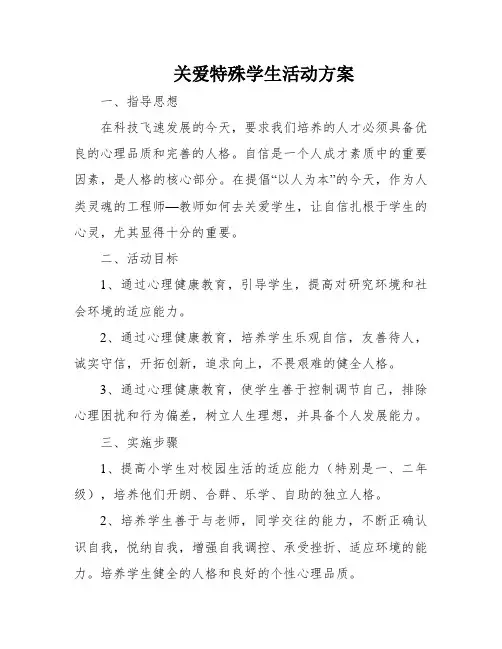 关爱特殊学生活动方案

一、指导思想

在科技飞速发展的今天，要求我们培养的人才必须具备优良的心理品质和完善的人格。自信是一个人成才素质中的重要因素，是人格的核心部分。在提倡“以人为本”的今天，作为人类灵魂的工程师—教师如何去关爱学生，让自信扎根于学生的心灵，尤其显得十分的重要。

二、活动目标

1、通过心理健康教育，引导学生，提高对研究环境和社会环境的适应能力。

2、通过心理健康教育，培养学生乐观自信，友善待人，诚实守信，开拓创新，追求向上，不畏艰难的健全人格。

3、通过心理健康教育，使学生善于控制调节自己，排除心理困扰和行为偏差，树立人生理想，并具备个人发展能力。

三、实施步骤

1、提高小学生对校园生活的适应能力（特别是一、二年级），培养他们开朗、合群、乐学、自助的独立人格。

2、培养学生善于与老师，同学交往的能力，不断正确认识自我，悦纳自我，增强自我调控、承受挫折、适应环境的能力。培养学生健全的人格和良好的个性心理品质。